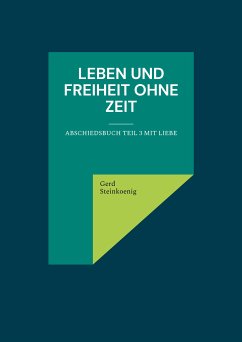 LEBEN UND FREIHEIT OHNE ZEIT

ABSCHIEDSBUCH TEIL 3 MIT LIEBE

Gerd Steinkoenig